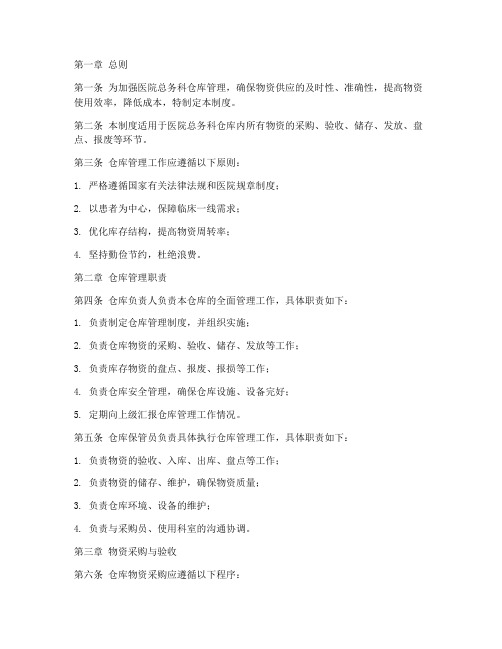 第一章 总则

第一条 为加强医院总务科仓库管理，确保物资供应的及时性、准确性，提高物资使用效率，降低成本，特制定本制度。

第二条 本制度适用于医院总务科仓库内所有物资的采购、验收、储存、发放、盘点、报废等环节。

第三条 仓库管理工作应遵循以下原则：

1. 严格遵循国家有关法律法规和医院规章制度；

2. 以患者为中心，保障临床一线需求；

3. 优化库存结构，提高物资周转率；

4. 坚持勤俭节约，杜绝浪费。

第二章 仓库管理职责

第四条 仓库负责人负责本仓库的全面管理工作，具体职责如下：

1. 负责制定仓库管理制度，并组织实施；

2. 负责仓库物资的采购、验收、储存、发放等工作；

3. 负责库存物资的盘点、报废、报损等工作；

4. 负责仓库安全管理，确保仓库设施、设备完好；

5. 定期向上级汇报仓库管理工作情况。

第五条 仓库保管员负责具体执行仓库管理工作，具体职责如下：

1. 负责物资的验收、入库、出库、盘点等工作；

2. 负责物资的储存、维护，确保物资质量；

3. 负责仓库环境、设备的维护；

4. 负责与采购员、使用科室的沟通协调。

第三章 物资采购与验收

第六条 仓库物资采购应遵循以下程序：